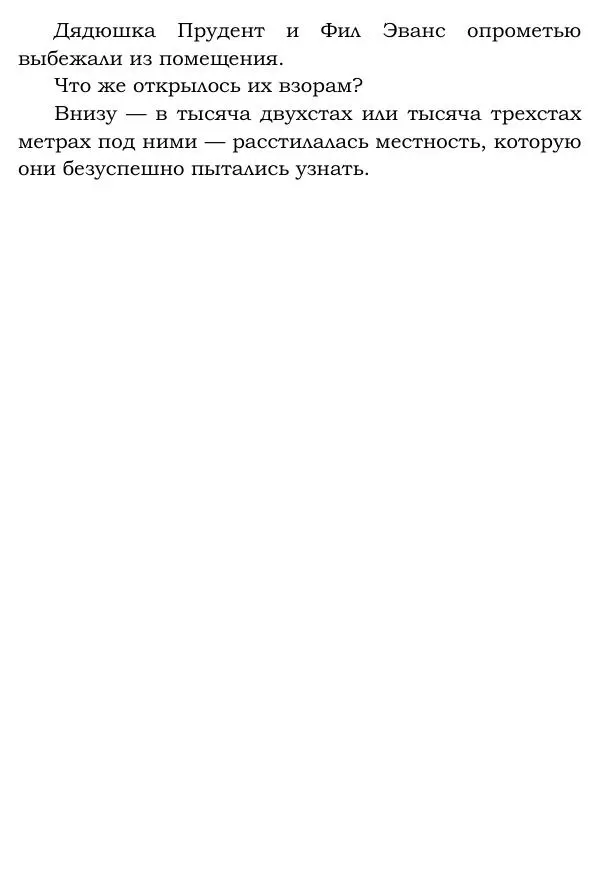 Дядюшка Прудент и Фил Эванс опрометью выбежали из помещения.

Что же открылось их взорам?

Внизу — в тысяча двухстах или тысяча трехстах метрах под ними — расстилалась местность, которую они безуспешно пытались узнать.